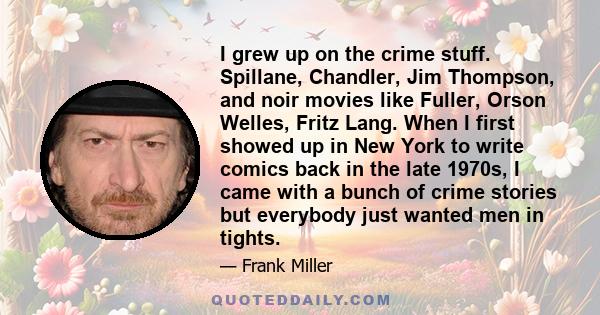 I grew up on the crime stuff. Spillane, Chandler, Jim Thompson, and noir movies like Fuller, Orson Welles, Fritz Lang. When I first showed up in New York to write comics back in the late 1970s, I came with a bunch of crime stories but everybody just wanted men in tights.

— Frank Miller

QUOTEDDAILY.COM